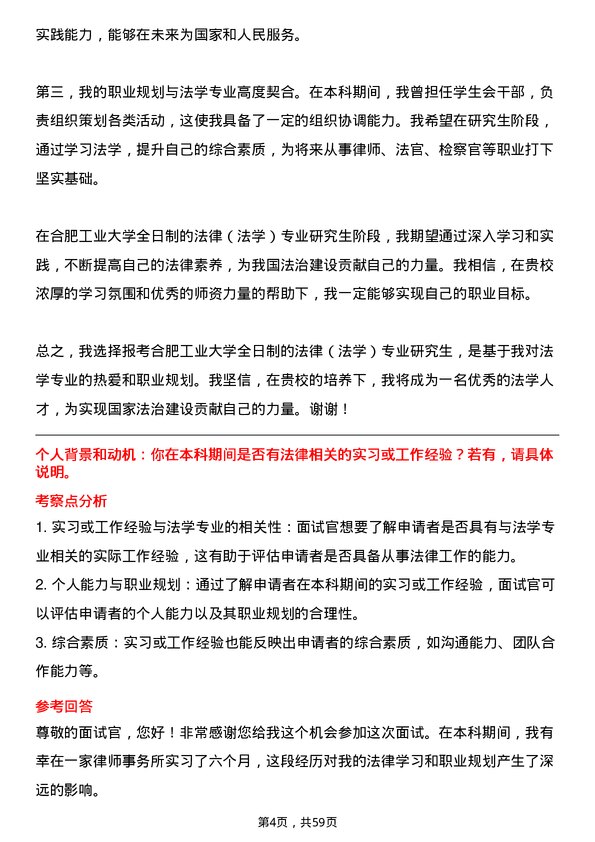 实践能力，能够在未来为国家和人民服务。

第三，我的职业规划与法学专业高度契合。在本科期间，我曾担任学生会干部，负责组织策划各类活动，这使我具备了一定的组织协调能力。我希望在研究生阶段，通过学习法学，提升自己的综合素质，为将来从事律师、法官、检察官等职业打下坚实基础。

在合肥工业大学全日制的法律（法学）专业研究生阶段，我期望通过深入学习和实践，不断提高自己的法律素养，为我国法治建设贡献自己的力量。我相信，在贵校浓厚的学习氛围和优秀的师资力量的帮助下，我一定能够实现自己的职业目标。

总之，我选择报考合肥工业大学全日制的法律（法学）专业研究生，是基于我对法学专业的热爱和职业规划。我坚信，在贵校的培养下，我将成为一名优秀的法学人才，为实现国家法治建设贡献自己的力量。谢谢！

个人背景和动机：你在本科期间是否有法律相关的实习或工作经验？若有，请具体说明。

考察点分析

1. 实习或工作经验与法学专业的相关性：面试官想要了解申请者是否具有与法学专业相关的实际工作经验，这有助于评估申请者是否具备从事法律工作的能力。

2. 个人能力与职业规划：通过了解申请者在本科期间的实习或工作经验，面试官可以评估申请者的个人能力以及其职业规划的合理性。

3. 综合素质：实习或工作经验也能反映出申请者的综合素质，如沟通能力、团队合作能力等。

参考回答

尊敬的面试官，您好！非常感谢您给我这个机会参加这次面试。在本科期间，我有幸在一家律师事务所实习了六个月，这段经历对我的法律学习和职业规划产生了深远的影响。

第4页，共59页